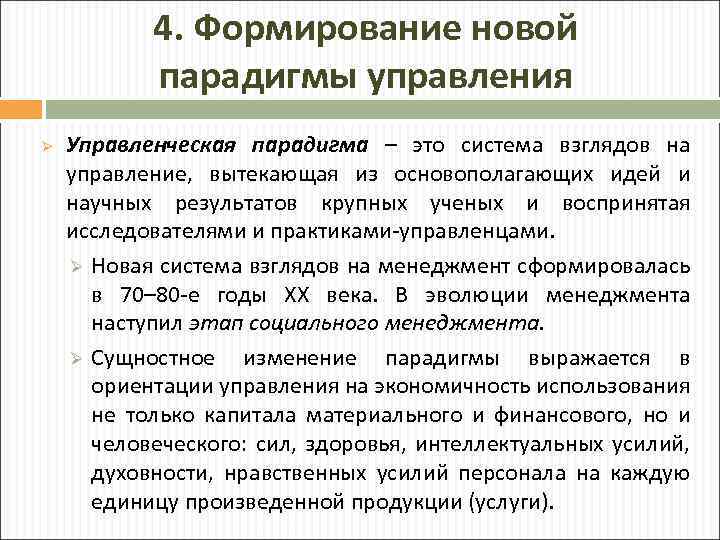 4. Формирование новой парадигмы управления

Управленческая парадигма – это система взглядов на управление, вытекающая из основополагающих идей и научных результатов крупных ученых и воспринятая исследователями и практиками-управленцами.

Новая система взглядов на менеджмент сформировалась в 70–80-е годы XX века. В эволюции менеджмента наступил этап социального менеджмента.

Сущностное изменение парадигмы выражается в ориентации управления на экономичность использования не только капитала материального и финансового, но и человеческого: сил, здоровья, интеллектуальных усилий, духовности, нравственных усилий персонала на каждую единицу произведенной продукции (услуги).